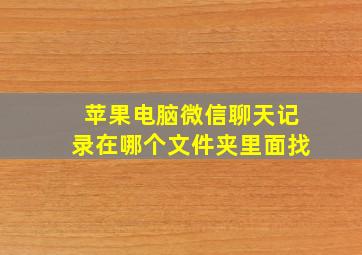 苹果电脑微信聊天记录在哪个文件夹里面找